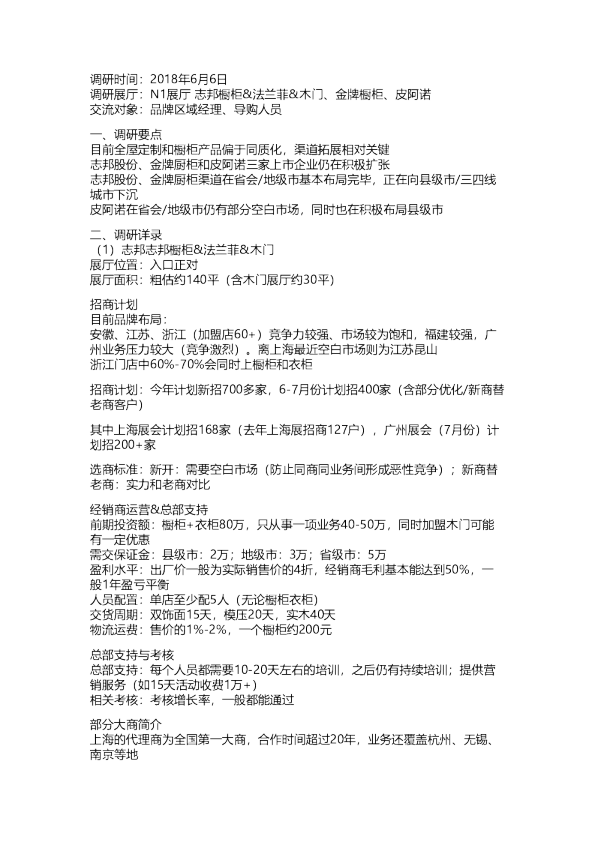 调研时间：2018年6月6日
调研展厅：N1展厅 志邦橱柜&法兰菲&木门、金牌橱柜、皮阿诺
交流对象：品牌区域经理、导购人员

一、调研要点
目前全屋定制和橱柜产品偏于同质化，渠道拓展相对关键
志邦股份、金牌厨柜和皮阿诺三家上市企业仍在积极扩张
志邦股份、金牌厨柜渠道在省会/地级市基本布局完毕，正在向县级市/三四线城市下沉
皮阿诺在省会/地级市仍有部分空白市场，同时也在积极布局县级市

二、调研详录
（1）志邦志邦橱柜&法兰菲&木门
展厅位置：入口正对
展厅面积：粗估约140平（含木门展厅约30平）

招商计划
目前品牌布局：
安徽、江苏、浙江（加盟店60+）竞争力较强、市场较为饱和，福建较强，广州业务压力较大（竞争激烈）。离上海最近空白市场则为江苏昆山
浙江门店中60%-70%会同时上橱柜和衣柜

招商计划：今年计划新招700多家，6-7月份计划招400家（含部分优化/新商替老商客户）

其中上海展会计划招168家（去年上海展招商127户），广州展会（7月份）计划招200+家

选商标准：新开：需要空白市场（防止同商同业务间形成恶性竞争）；新商替老商：实力和老商对比

经销商运营&总部支持
前期投资额：橱柜+衣柜80万，只从事一项业务40-50万，同时加盟木门可能有一定优惠
需交保证金：县级市：2万；地级市：3万；省级市：5万
盈利水平：出厂价一般为实际销售价的4折，经销商毛利基本能达到50%，一般1年盈亏平衡
人员配置：单店至少配5人（无论橱柜衣柜）
交货周期：双饰面15天，模压20天，实木40天
物流运费：售价的1%-2%，一个橱柜约200元

总部支持与考核
总部支持：每个人员都需要10-20天左右的培训，之后仍有持续培训；提供营销服务（如15天活动收费1万+）
相关考核：考核增长率，一般都能通过

部分大商简介
上海的代理商为全国第一大商，合作时间超过20年，业务还覆盖杭州、无锡、南京等地